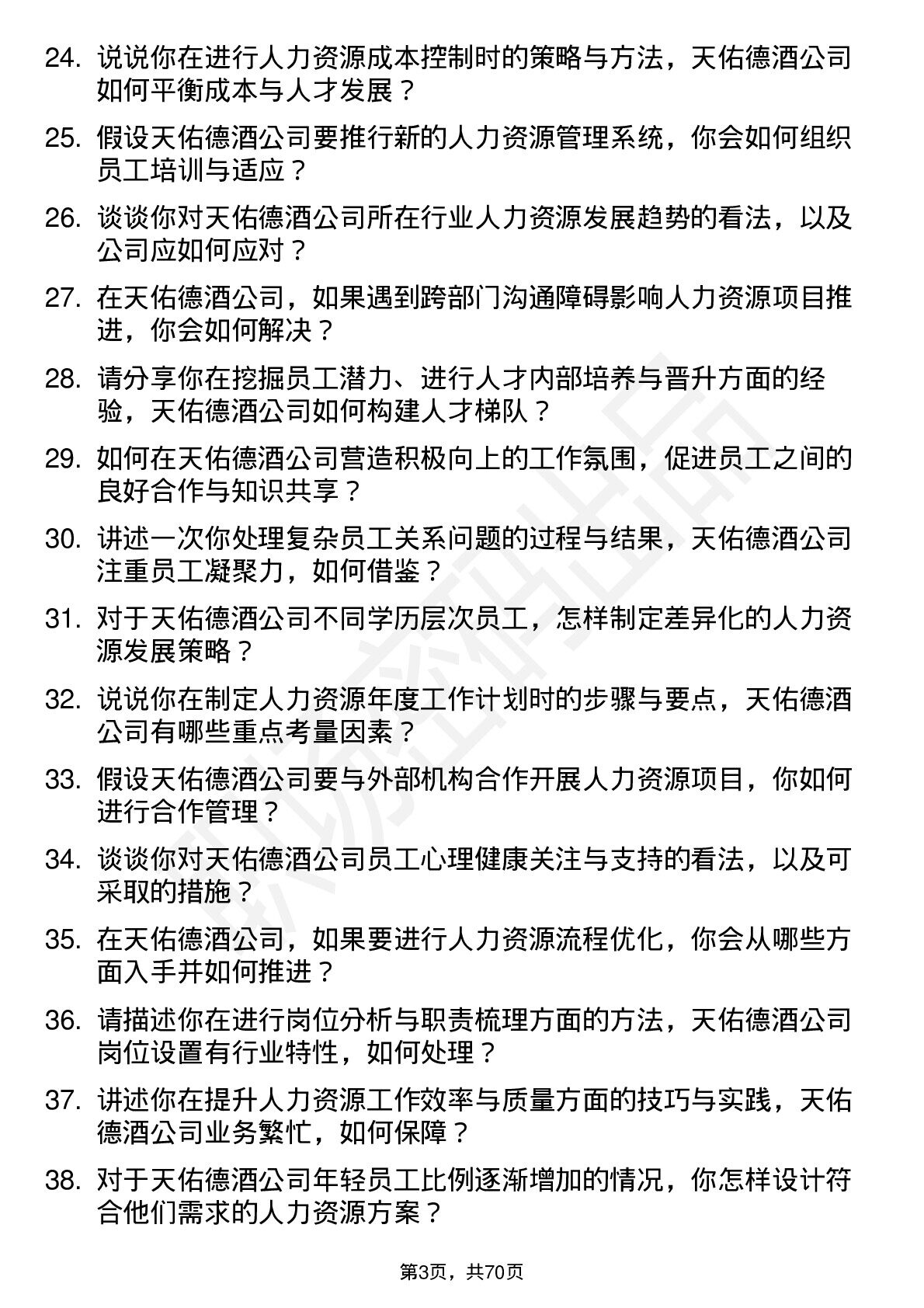 24. 说说你在进行人力资源成本控制时的策略与方法，天佑德酒公司如何平衡成本与人才发展？

25. 假设天佑德酒公司要推行新的人力资源管理系统，你会如何组织员工培训与适应？

26. 谈谈你对天佑德酒公司所在行业人力资源发展趋势的看法，以及公司应如何应对？

27. 在天佑德酒公司，如果遇到跨部门沟通障碍影响人力资源项目推进，你会如何解决？

28. 请分享你在挖掘员工潜力、进行人才内部培养与晋升方面的经验，天佑德酒公司如何构建人才梯队？

29. 如何在天佑德酒公司营造积极向上的工作氛围，促进员工之间的良好合作与知识共享？

30. 讲述一次你处理复杂员工关系问题的过程与结果，天佑德酒公司注重员工凝聚力，如何借鉴？

31. 对于天佑德酒公司不同学历层次员工，怎样制定差异化的人力资源发展策略？

32. 说说你在制定人力资源年度工作计划时的步骤与要点，天佑德酒公司有哪些重点考量因素？

33. 假设天佑德酒公司要与外部机构合作开展人力资源项目，你如何进行合作管理？

34. 谈谈你对天佑德酒公司员工心理健康关注与支持的看法，以及可采取的措施？

35. 在天佑德酒公司，如果要进行人力资源流程优化，你会从哪些方面入手并如何推进？

36. 请描述你在进行岗位分析与职责梳理方面的方法，天佑德酒公司岗位设置有行业特性，如何处理？

37. 讲述你在提升人力资源工作效率与质量方面的技巧与实践，天佑德酒公司业务繁忙，如何保障？

38. 对于天佑德酒公司年轻员工比例逐渐增加的情况，你怎样设计符合他们需求的人力资源方案？

第3页，共70页